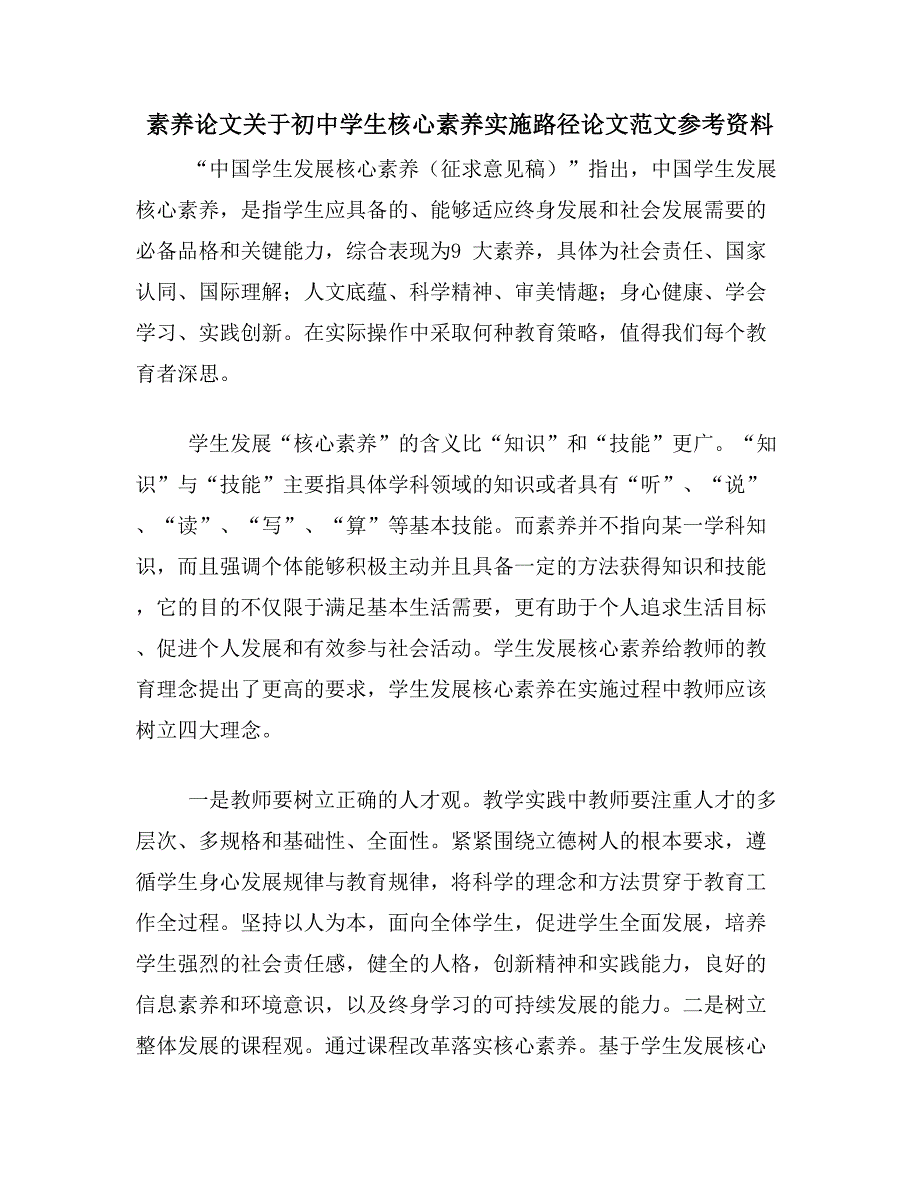 素养论文关于初中学生核心素养实施路径论文范文参考资料

“中国学生发展核心素养（征求意见稿）”指出，中国学生发展核心素养，是指学生应具备的、能够适应终身发展和社会发展需要的必备品格和关键能力，综合表现为9 大素养，具体为社会责任、国家认同、国际理解；人文底蕴、科学精神、审美情趣；身心健康、学会学习、实践创新。在实际操作中采取何种教育策略，值得我们每个教育者深思。

学生发展“核心素养”的含义比“知识”和“技能”更广。“知识”与“技能”主要指具体学科领域的知识或者具有“听”、“说”、“读”、“写”、“算”等基本技能。而素养并不指向某一学科知识，而且强调个体能够积极主动并且具备一定的方法获得知识和技能，它的目的不仅限于满足基本生活需要，更有助于个人追求生活目标、促进个人发展和有效参与社会活动。学生发展核心素养给教师的教育理念提出了更高的要求，学生发展核心素养在实施过程中教师应该树立四大理念。

一是教师要树立正确的人才观。教学实践中教师要注重人才的多层次、多规格和基础性、全面性。紧紧围绕立德树人的根本要求，遵循学生身心发展规律与教育规律，将科学的理念和方法贯穿于教育工作全过程。坚持以人为本，面向全体学生，促进学生全面发展，培养学生强烈的社会责任感，健全的人格，创新精神和实践能力，良好的信息素养和环境意识，以及终身学习的可持续发展的能力。二是树立整体发展的课程观。通过课程改革落实核心素养。基于学生发展核心